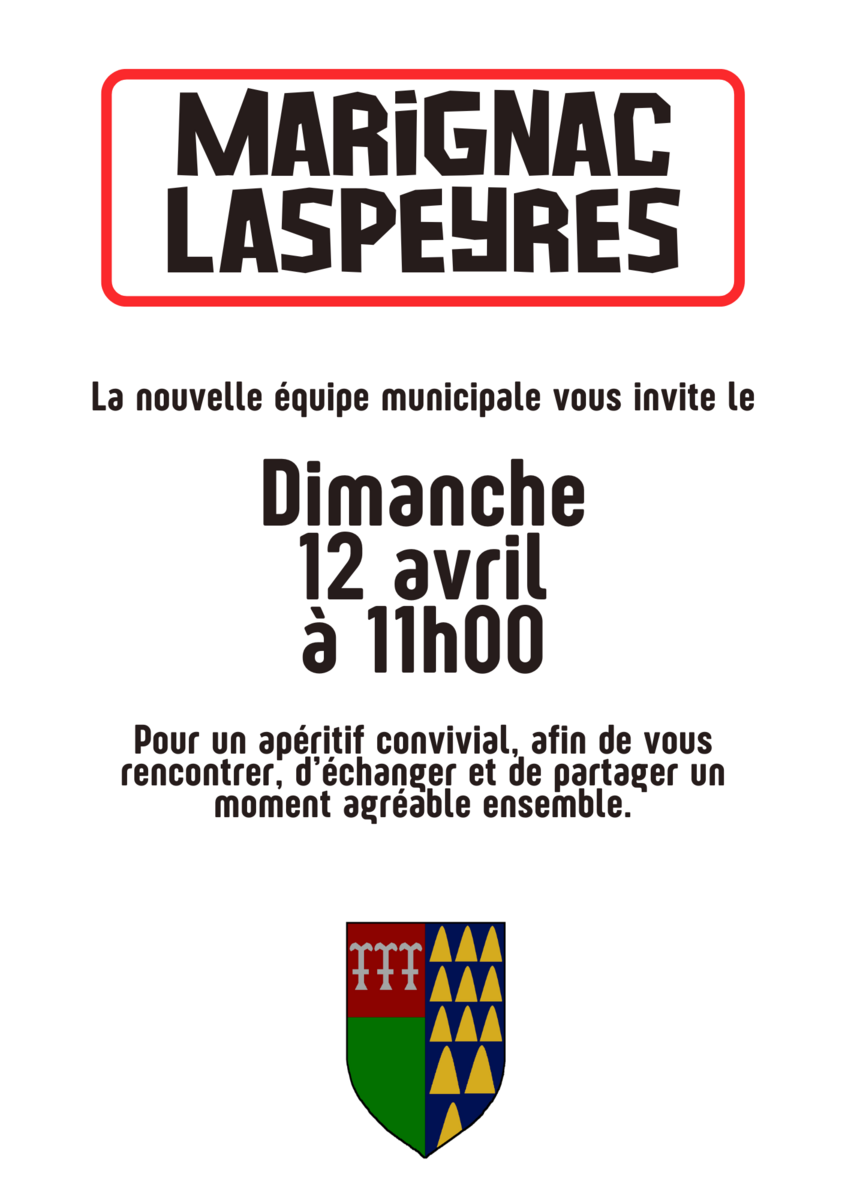 MARIGNAC
LASPEYRES

La nouvelle équipe municipale vous invite le

Dimanche
12 avril
à 11h00

Pour un apéritif convivial, afin de vous rencontrer, d'échanger et de partager un moment agréable ensemble.